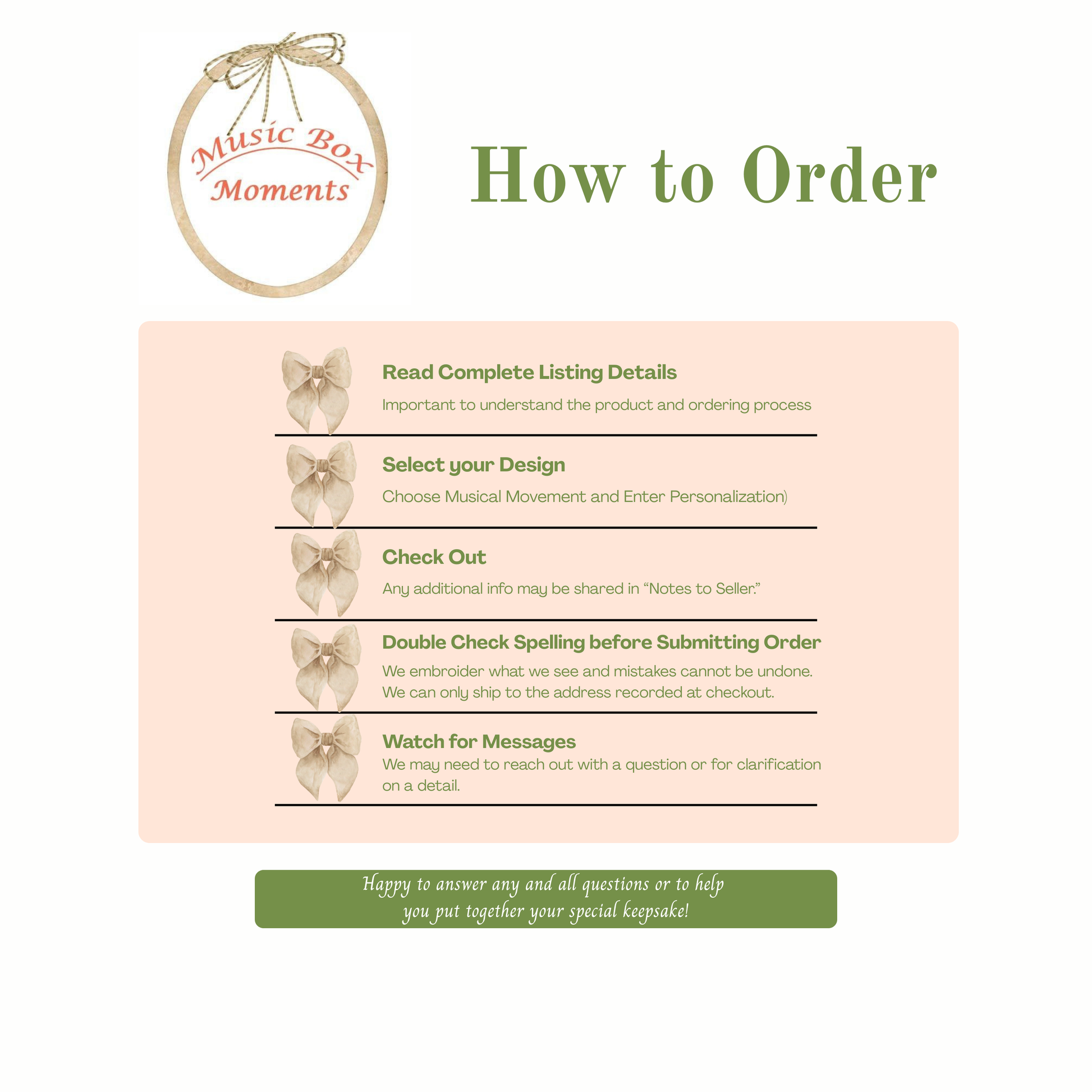 Music Box
Moments

How to Order

Read Complete Listing Details

Important to understand the product and ordering process

Select your Design

Choose Musical Movement and Enter Personalization)

Check Out

Any additional info may be shared in "Notes to Seller."

Double Check Spelling before Submitting Order

We embroider what we see and mistakes cannot be undone. We can only ship to the address recorded at checkout.

Watch for Messages

We may need to reach out with a question or for clarification on a detail.

Happy to answer any and all questions or to help you put together your special keepsake!